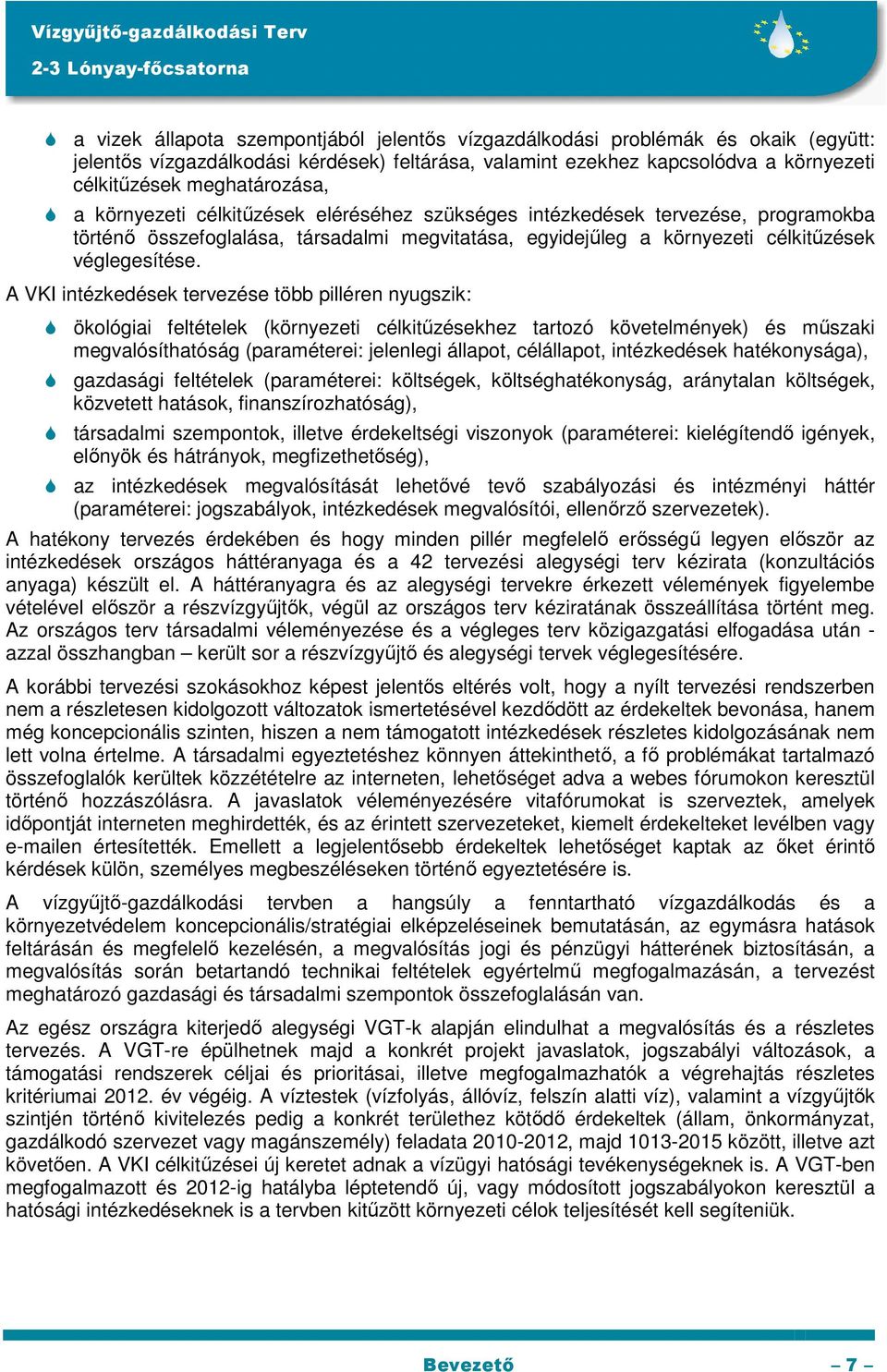 Vízgyűjtő-gazdálkodási Terv
2-3 Lónyay-főcsatorna

a vizek állapota szempontjából jelentős vízgazdálkodási problémák és okaik (együtt: jelentős vízgazdálkodási kérdések) feltárása, valamint ezekhez kapcsolódva a környezeti célkitűzések meghatározása,

a környezeti célkitűzések eléréséhez szükséges intézkedések tervezése, programokba történő összefoglalása, társadalmi megvitatása, egyidejűleg a környezeti célkitűzések véglegesítése.

A VKI intézkedések tervezése több pilléren nyugszik:

ökológiai feltételek (környezeti célkitűzésekhez tartozó követelmények) és műszaki megvalósíthatóság (paraméterei: jelenlegi állapot, célállapot, intézkedések hatékonysága),

gazdasági feltételek (paraméterei: költségek, költséghatékonyság, aránytalan költségek, közvetett hatások, finanszírozhatóság),

társadalmi szempontok, illetve érdekeltségi viszonyok (paraméterei: kielégítendő igények, előnyök és hátrányok, megfizethetőség),

az intézkedések megvalósítását lehetővé tevő szabályozási és intézményi háttér (paraméterei: jogszabályok, intézkedések megvalósítói, ellenőrző szervezetek).

A hatékony tervezés érdekében és hogy minden pillér megfelelő erősségű legyen először az intézkedések országos háttéranyaga és a 42 tervezési alegységi terv kézirata (konzultációs anyaga) készült el. A háttéranyagra és az alegységi tervekre érkezett vélemények figyelembe vételével először a részvízgyűjtők, végül az országos terv kéziratának összeállítása történt meg. Az országos terv társadalmi véleményezése és a végleges terv közigazgatási elfogadása után - azzal összhangban – került sor a részvízgyűjtő és alegységi tervek véglegesítésére.

A korábbi tervezési szokásokhoz képest jelentős eltérés volt, hogy a nyílt tervezési rendszerben nem a részletesen kidolgozott változatok ismertetésével kezdődött az érdekeltek bevonása, hanem még koncepcionális szinten, hiszen a nem támogatott intézkedések részletes kidolgozásának nem lett volna értelme. A társadalmi egyeztetéshez könnyen áttekinthető, a fő problémákat tartalmazó összefoglalók kerültek közzétételre az interneten, lehetőséget adva a webes fórumokon keresztül történő hozzászólásra. A javaslatok véleményezésére vitafórumokat is szerveztek, amelyek időpontját interneten meghirdették, és az érintett szervezeteket, kiemelt érdekelteket levélben vagy e-mailen értesítették. Emellett a legjelentősebb érdekeltek lehetőséget kaptak az őket érintő kérdések külön, személyes megbeszéléseken történő egyeztetésére is.

A vízgyűjtő-gazdálkodási tervben a hangsúly a fenntartható vízgazdálkodás és a környezetvédelem koncepcionális/stratégiai elképzeléseinek bemutatásán, az egymásra hatások feltárásán és megfelelő kezelésén, a megvalósítás jogi és pénzügyi hátterének biztosításán, a megvalósítás során betartandó technikai feltételek egyértelmű megfogalmazásán, a tervezést meghatározó gazdasági és társadalmi szempontok összefoglalásán van.

Az egész országra kiterjedő alegységi VGT-k alapján elindulhat a megvalósítás és a részletes tervezés. A VGT-re épülhetnek majd a konkrét projekt javaslatok, jogszabályi változások, a támogatási rendszerek céljai és prioritásai, illetve megfogalmazhatók a végrehajtás részletes kritériumai 2012. év végéig. A víztestek (vízfolyás, állóvíz, felszín alatti víz), valamint a vízgyűjtők szintjén történő kivitelezés pedig a konkrét területhez kötődő érdekeltek (állam, önkormányzat, gazdálkodó szervezet vagy magánszemély) feladata 2010-2012, majd 1013-2015 között, illetve azt követően. A VKI célkitűzései új keretet adnak a vízügyi hatósági tevékenységeknek is. A VGT-ben megfogalmazott és 2012-ig hatályba léptetendő új, vagy módosított jogszabályokon keresztül a hatósági intézkedéseknek is a tervben kitűzött környezeti célok teljesítését kell segíteniük.

Bevezető
– 7 –